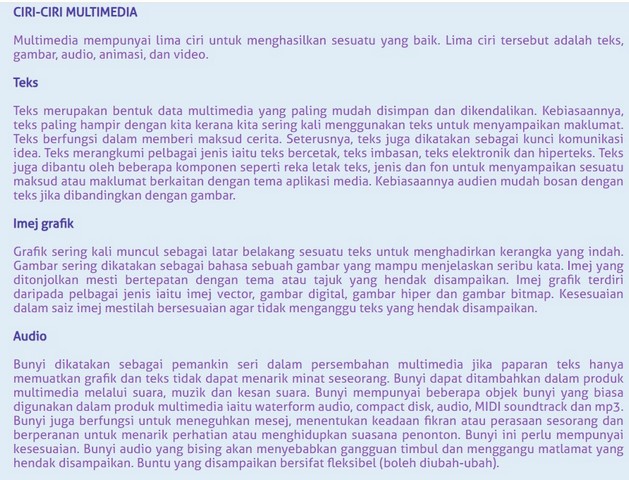 CIRI-CIRI MULTIMEDIA

Multimedia mempunyai lima ciri untuk menghasilkan sesuatu yang baik. Lima ciri tersebut adalah teks, gambar, audio, animasi, dan video.

Teks

Teks merupakan bentuk data multimedia yang paling mudah disimpan dan dikendalikan. Kebiasaannya, teks paling hampir dengan kita kerana kita sering kali menggunakan teks untuk menyampaikan maklumat. Teks berfungsi dalam memberi maksud cerita. Seterusnya, teks juga dikatakan sebagai kunci komunikasi idea. Teks merangkumi pelbagai jenis iaitu teks bercetak, teks imbasan, teks elektronik dan hiperteks. Teks juga dibantu oleh beberapa komponen seperti reka letak teks, jenis dan fon untuk menyampaikan sesuatu maksud atau maklumat berkaitan dengan tema aplikasi media. Kebiasaannya audien mudah bosan dengan teks jika dibandingkan dengan gambar.

Imej grafik

Grafik sering kali muncul sebagai latar belakang sesuatu teks untuk menghadirkan kerangka yang indah. Gambar sering dikatakan sebagai bahasa sebuah gambar yang mampu menjelaskan seribu kata. Imej yang ditonjolkan mesti bertepatan dengan tema atau tajuk yang hendak disampaikan. Imej grafik terdiri daripada pelbagai jenis iaitu imej vector, gambar digital, gambar hiper dan gambar bitmap. Kesesuaian dalam saiz imej mestilah bersesuaian agar tidak menganggu teks yang hendak disampaikan.

Audio

Bunyi dikatakan sebagai pemankin seri dalam persembahan multimedia jika paparan teks hanya memuatkan grafik dan teks tidak dapat menarik minat seseorang. Bunyi dapat ditambahkan dalam produk multimedia melalui suara, muzik dan kesan suara. Bunyi mempunyai beberapa objek bunyi yang biasa digunakan dalam produk multimedia iaitu waterform audio, compact disk, audio, MIDI soundtrack dan mp3. Bunyi juga berfungsi untuk meneguhkan mesej, menentukan keadaan fikran atau perasaan sesorang dan berperanan untuk menarik perhatian atau menghidupkan suasana penonton. Bunyi ini perlu mempunyai kesesuaian. Bunyi audio yang bising akan menyebabkan gangguan timbul dan menggangu matlamat yang hendak disampaikan. Buntu yang disampaikan bersifat fleksibel (boleh diubah-ubah).